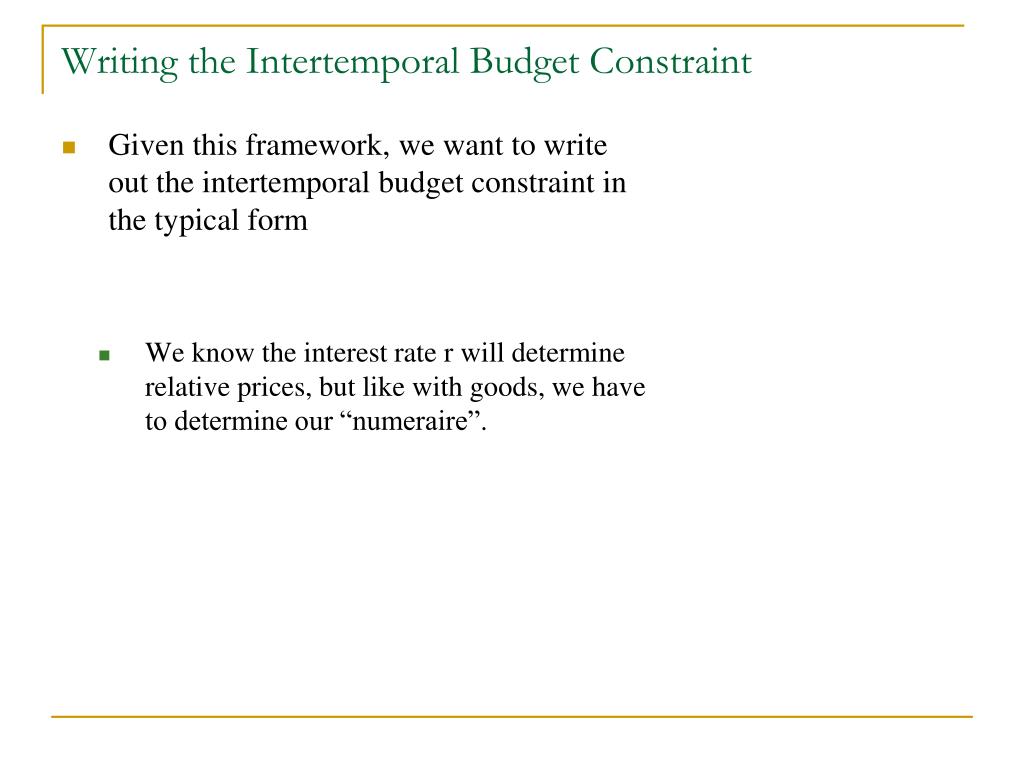 Writing the Intertemporal Budget Constraint

Given this framework, we want to write out the intertemporal budget constraint in the typical form

We know the interest rate r will determine relative prices, but like with goods, we have to determine our “numeraire”.